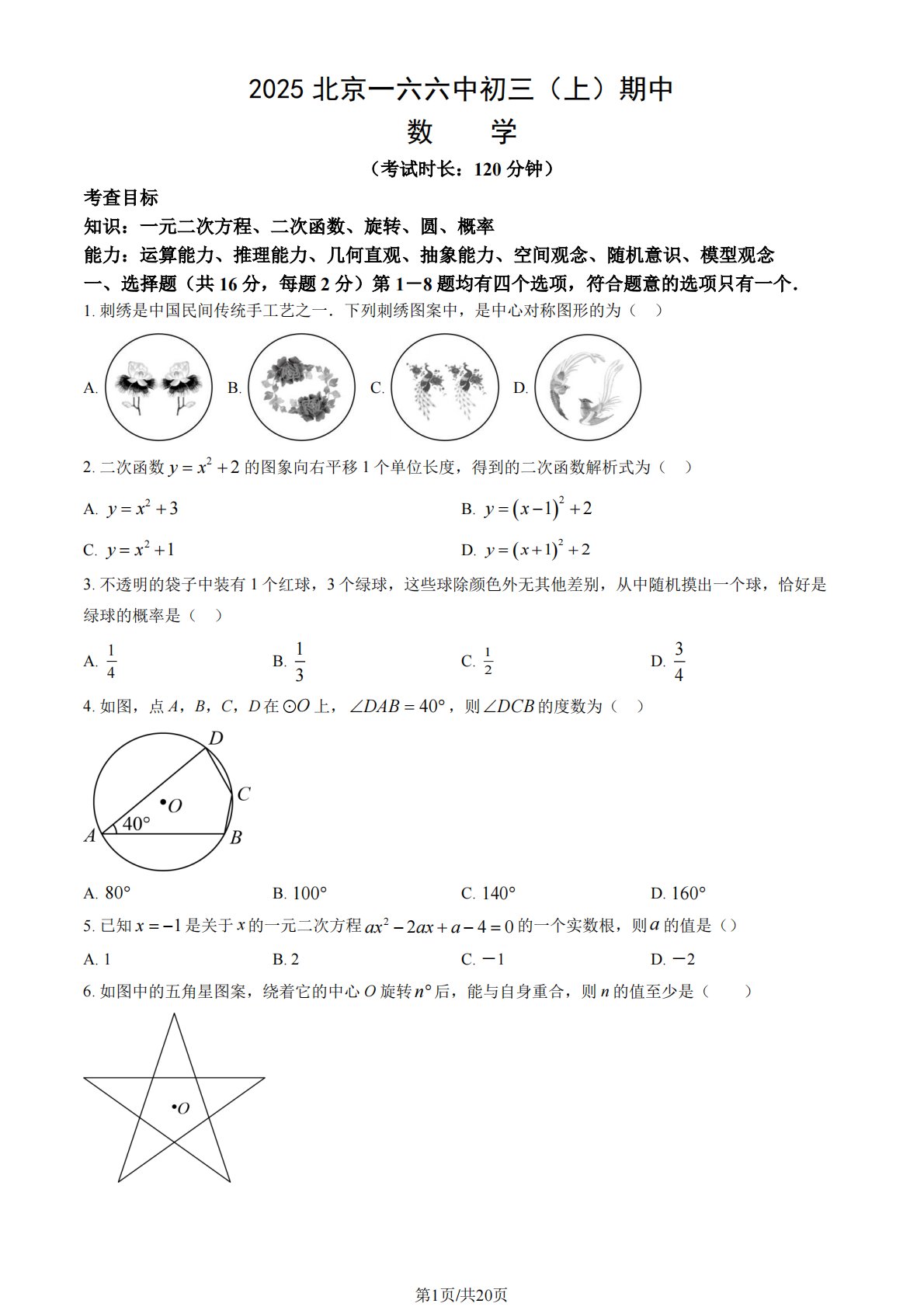 2025 北京一六六中初三（上）期中
数　学
（考试时长：120 分钟）

考查目标
知识：一元二次方程、二次函数、旋转、圆、概率
能力：运算能力、推理能力、几何直观、抽象能力、空间观念、随机意识、模型观念

一、选择题（共 16 分，每题 2 分）第 1－8 题均有四个选项，符合题意的选项只有一个.

1. 刺绣是中国民间传统手工艺之一．下列刺绣图案中，是中心对称图形的为（　）

A.　B.　C.　D.

2. 二次函数 $y=x^2+2$ 的图象向右平移 1 个单位长度，得到的二次函数解析式为（　）

A. $y=x^2+3$　　B. $y=(x-1)^2+2$

C. $y=x^2+1$　　D. $y=(x+1)^2+2$

3. 不透明的袋子中装有 1 个红球，3 个绿球，这些球除颜色外无其他差别，从中随机摸出一个球，恰好是绿球的概率是（　）

A. $\frac{1}{4}$　B. $\frac{1}{3}$　C. $\frac{1}{2}$　D. $\frac{3}{4}$

4. 如图，点 $A$，$B$，$C$，$D$ 在 $\odot O$ 上，$\angle DAB=40°$，则 $\angle DCB$ 的度数为（　）

$D$ $C$ $O$ $40°$ $A$ $B$

A. $80°$　B. $100°$　C. $140°$　D. $160°$

5. 已知 $x=-1$ 是关于 $x$ 的一元二次方程 $ax^2-2ax+a-4=0$ 的一个实数根，则 $a$ 的值是（）

A. 1　B. 2　C. －1　D. －2

6. 如图中的五角星图案，绕着它的中心 $O$ 旋转 $n°$ 后，能与自身重合，则 $n$ 的值至少是（　　）

$O$

第1页/共20页